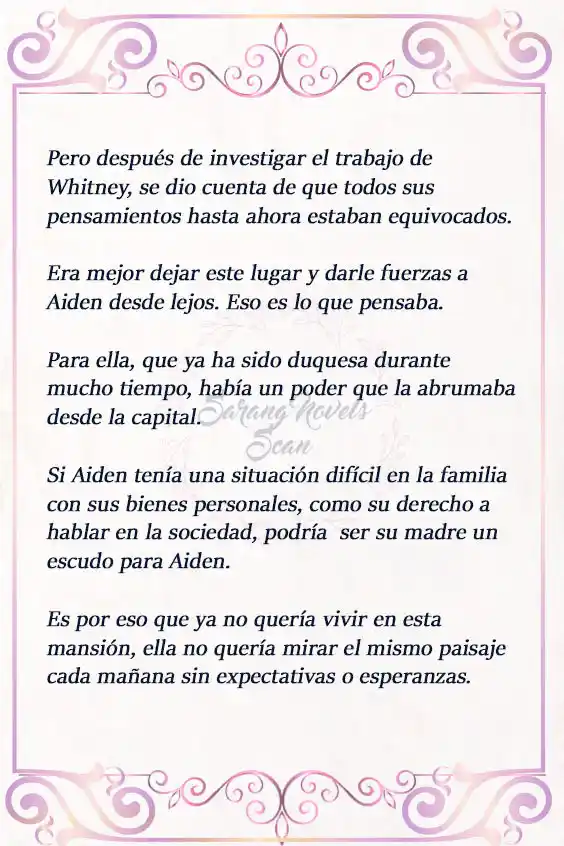 Pero después de investigar el trabajo de Whitney, se dio cuenta de que todos sus pensamientos hasta ahora estaban equivocados.

Era mejor dejar este lugar y darle fuerzas a Aiden desde lejos. Eso es lo que pensaba.

Para ella, que ya ha sido duquesa durante mucho tiempo, había un poder que la abrumaba desde la capital.

Sarang Novels Scan

Si Aiden tenía una situación difícil en la familia con sus bienes personales, como su derecho a hablar en la sociedad, podría ser su madre un escudo para Aiden.

Es por eso que ya no quería vivir en esta mansión, ella no quería mirar el mismo paisaje cada mañana sin expectativas o esperanzas.